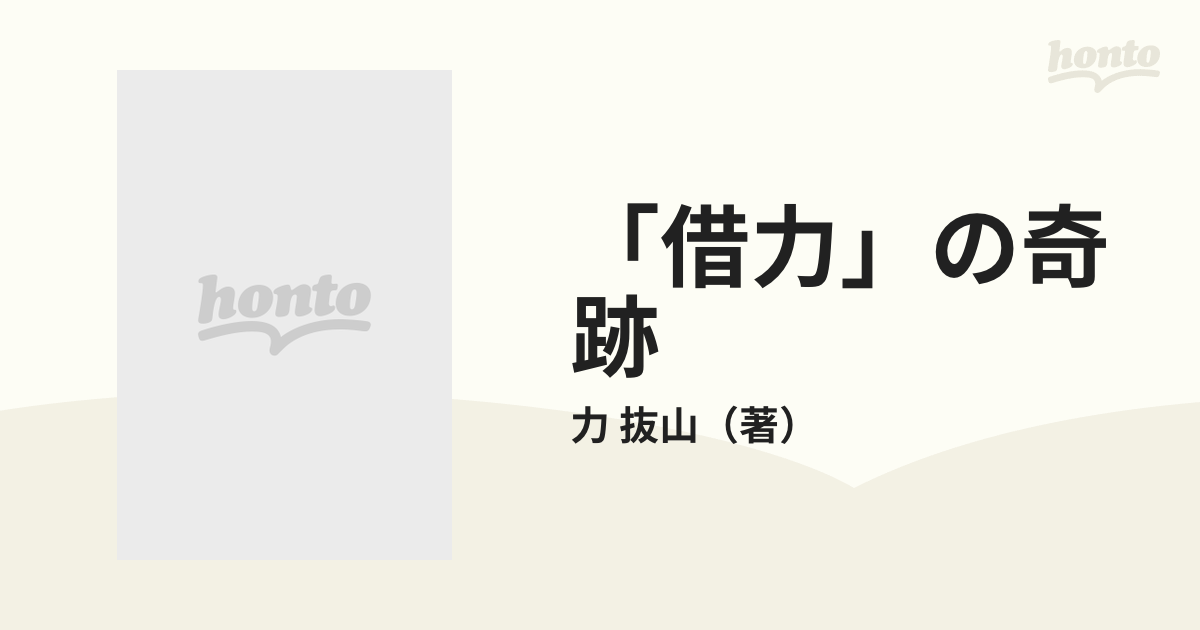 honto

honto

「借力」の奇跡

力 抜山（著）